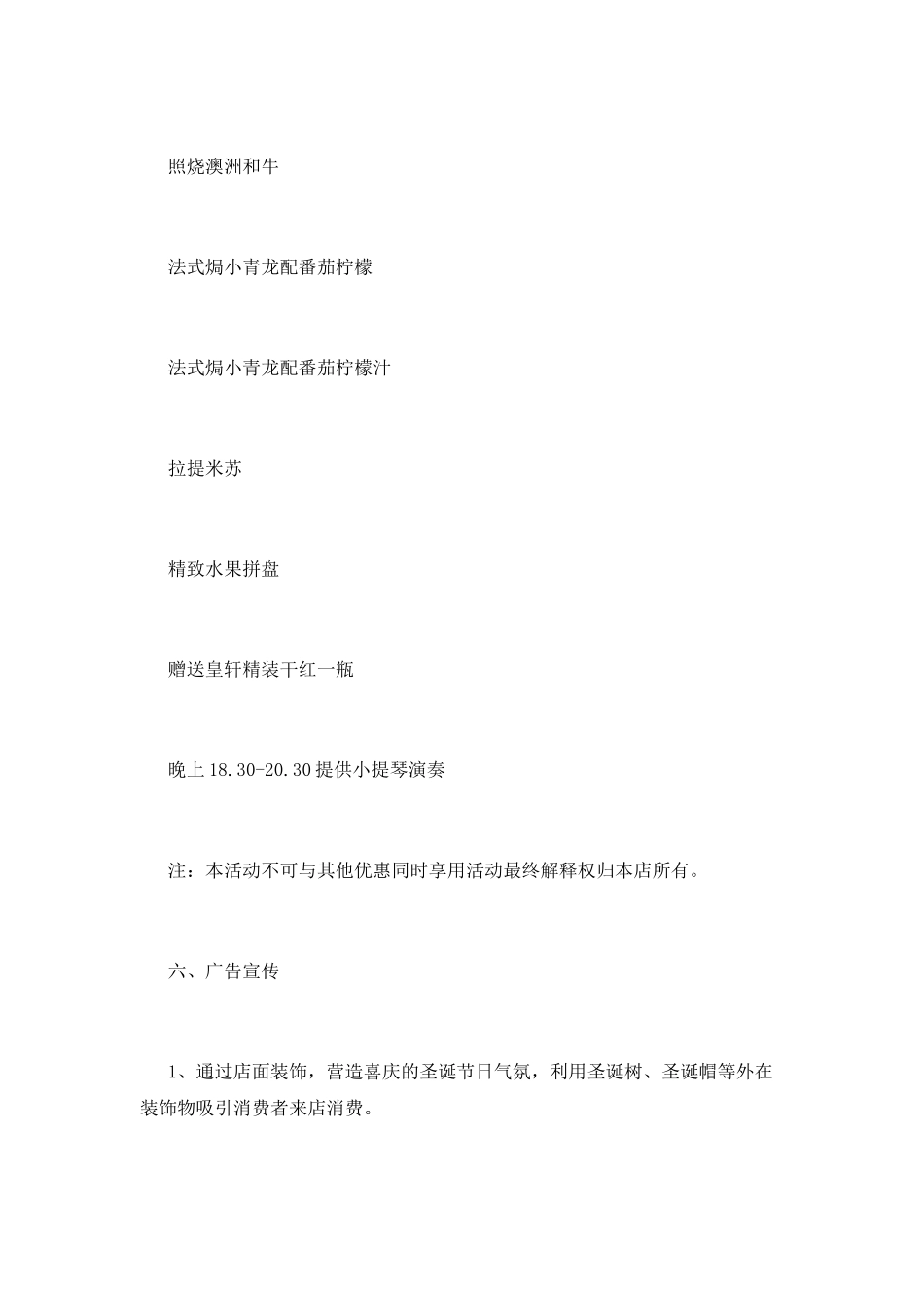 照烧澳洲和牛

法式焗小青龙配番茄柠檬

法式焗小青龙配番茄柠檬汁

拉提米苏

精致水果拼盘

赠送皇轩精装干红一瓶

晚上 18.30-20.30 提供小提琴演奏

注：本活动不可与其他优惠同时享用活动最终解释权归本店所有。

六、广告宣传

1、通过店面装饰，营造喜庆的圣诞节日气氛，利用圣诞树、圣诞帽等外在装饰物吸引消费者来店消费。